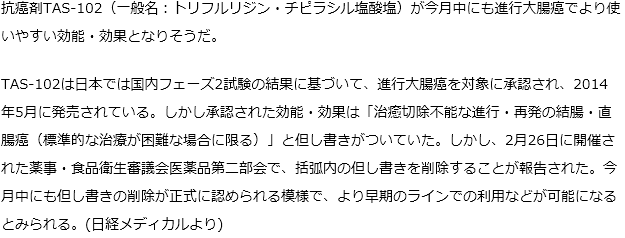 抗癌剤TAS-102（一般名：トリフルリジン・チピラシル塩酸塩）が今月中にも進行大腸癌でより使いやすい効能・効果となりそうだ。

TAS-102は日本では国内フェーズ2試験の結果に基づいて、進行大腸癌を対象に承認され、2014年5月に発売されている。しかし承認された効能・効果は「治癒切除不能な進行・再発の結腸・直腸癌（標準的な治療が困難な場合に限る）」と但し書きがついていた。しかし、2月26日に開催された薬事・食品衛生審議会医薬品第二部会で、括弧内の但し書きを削除することが報告された。今月中にも但し書きの削除が正式に認められる模様で、より早期のラインでの利用などが可能になるとみられる。(日経メディカルより)